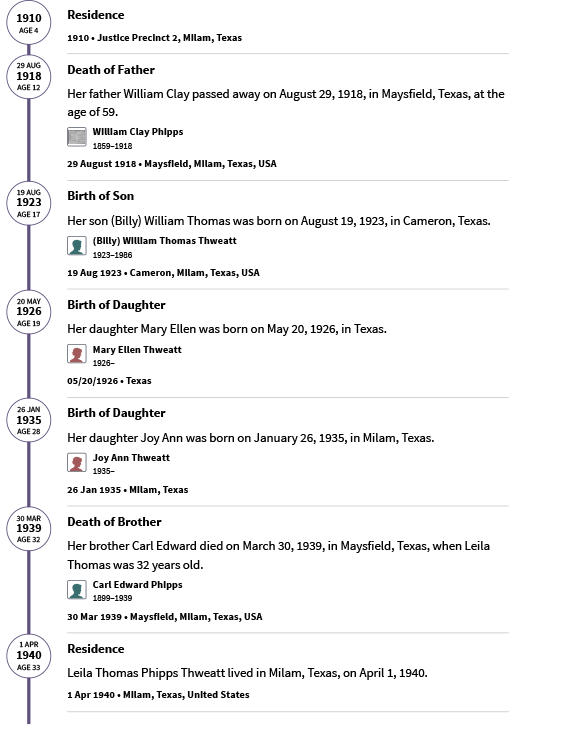 1910
AGE 4

Residence

1910 • Justice Precinct 2, Milam, Texas

29 AUG
1918
AGE 12

Death of Father

Her father William Clay passed away on August 29, 1918, in Maysfield, Texas, at the age of 59.

William Clay Phipps
1859–1918

29 August 1918 • Maysfield, Milam, Texas, USA

19 AUG
1923
AGE 17

Birth of Son

Her son (Billy) William Thomas was born on August 19, 1923, in Cameron, Texas.

(Billy) William Thomas Thweatt
1923–1986

19 Aug 1923 • Cameron, Milam, Texas, USA

20 MAY
1926
AGE 19

Birth of Daughter

Her daughter Mary Ellen was born on May 20, 1926, in Texas.

Mary Ellen Thweatt
1926–

05/20/1926 • Texas

26 JAN
1935
AGE 28

Birth of Daughter

Her daughter Joy Ann was born on January 26, 1935, in Milam, Texas.

Joy Ann Thweatt
1935–

26 Jan 1935 • Milam, Texas

30 MAR
1939
AGE 32

Death of Brother

Her brother Carl Edward died on March 30, 1939, in Maysfield, Texas, when Leila Thomas was 32 years old.

Carl Edward Phipps
1899–1939

30 Mar 1939 • Maysfield, Milam, Texas, USA

1 APR
1940
AGE 33

Residence

Leila Thomas Phipps Thweatt lived in Milam, Texas, on April 1, 1940.

1 Apr 1940 • Milam, Texas, United States